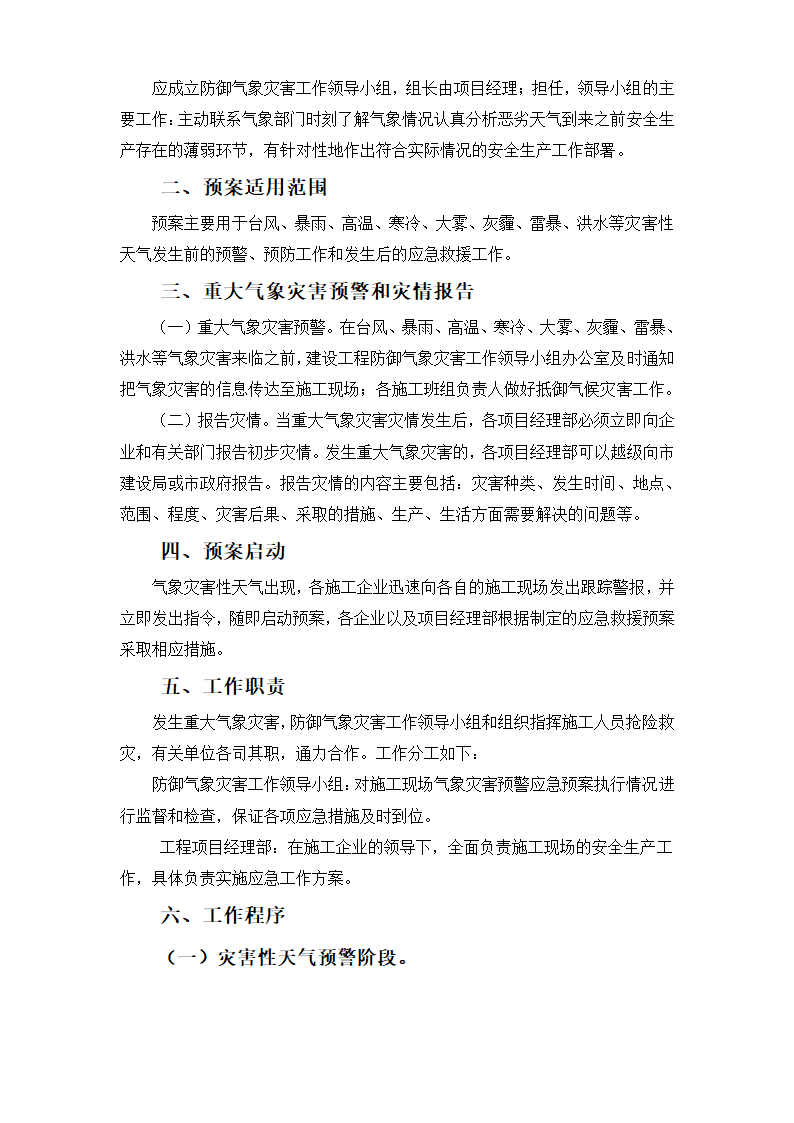 应成立防御气象灾害工作领导小组，组长由项目经理；担任，领导小组的主要工作：主动联系气象部门时刻了解气象情况认真分析恶劣天气到来之前安全生产存在的薄弱环节，有针对性地作出符合实际情况的安全生产工作部署。

二、预案适用范围

预案主要用于台风、暴雨、高温、寒冷、大雾、灰霾、雷暴、洪水等灾害性天气发生前的预警、预防工作和发生后的应急救援工作。

三、重大气象灾害预警和灾情报告

（一）重大气象灾害预警。在台风、暴雨、高温、寒冷、大雾、灰霾、雷暴、洪水等气象灾害来临之前，建设工程防御气象灾害工作领导小组办公室及时通知把气象灾害的信息传达至施工现场；各施工班组负责人做好抵御气候灾害工作。

（二）报告灾情。当重大气象灾害灾情发生后，各项目经理部必须立即向企业和有关部门报告初步灾情。发生重大气象灾害的，各项目经理部可以越级向市建设局或市政府报告。报告灾情的内容主要包括：灾害种类、发生时间、地点、范围、程度、灾害后果、采取的措施、生产、生活方面需要解决的问题等。

四、预案启动

气象灾害性天气出现，各施工企业迅速向各自的施工现场发出跟踪警报，并立即发出指令，随即启动预案，各企业以及项目经理部根据制定的应急救援预案采取相应措施。

五、工作职责

发生重大气象灾害，防御气象灾害工作领导小组和组织指挥施工人员抢险救灾，有关单位各司其职，通力合作。工作分工如下：

防御气象灾害工作领导小组：对施工现场气象灾害预警应急预案执行情况进行监督和检查，保证各项应急措施及时到位。

工程项目经理部：在施工企业的领导下，全面负责施工现场的安全生产工作，具体负责实施应急工作方案。

六、工作程序

（一）灾害性天气预警阶段。